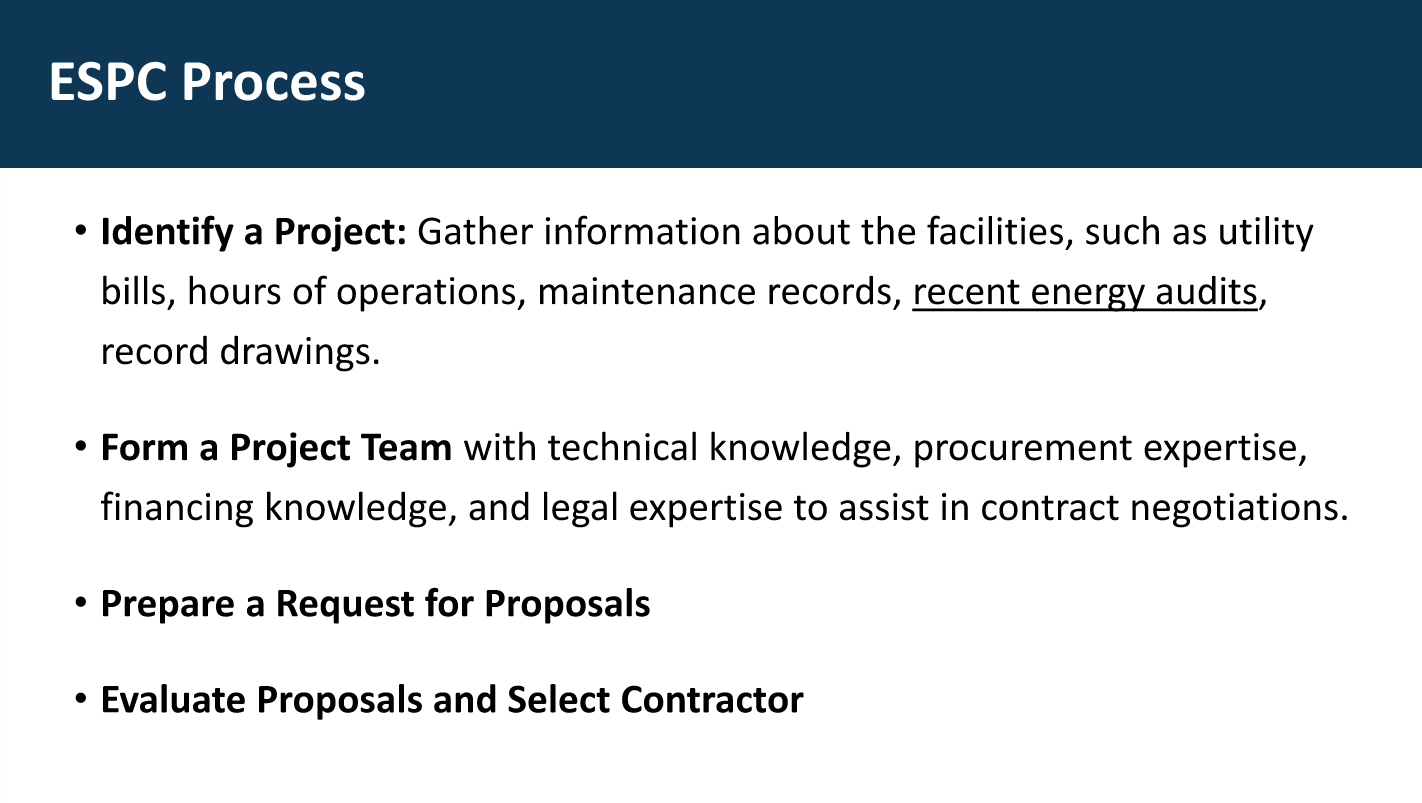 ESPC Process

• Identify a Project: Gather information about the facilities, such as utility bills, hours of operations, maintenance records, recent energy audits, record drawings.

• Form a Project Team with technical knowledge, procurement expertise, financing knowledge, and legal expertise to assist in contract negotiations.

• Prepare a Request for Proposals

• Evaluate Proposals and Select Contractor